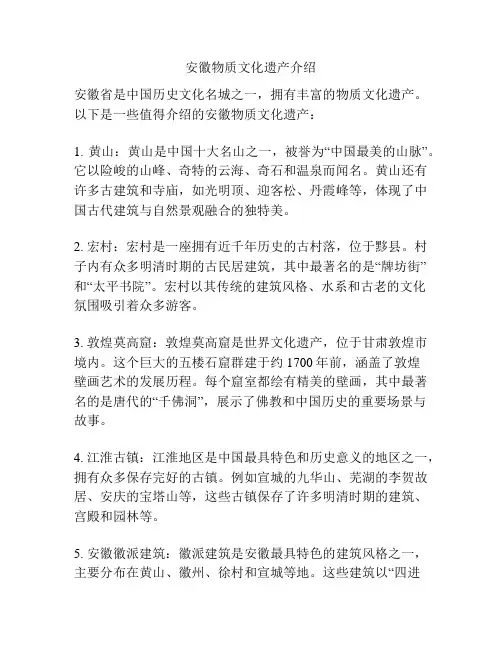 安徽物质文化遗产介绍

安徽省是中国历史文化名城之一，拥有丰富的物质文化遗产。以下是一些值得介绍的安徽物质文化遗产：

1. 黄山：黄山是中国十大名山之一，被誉为“中国最美的山脉”。它以险峻的山峰、奇特的云海、奇石和温泉而闻名。黄山还有许多古建筑和寺庙，如光明顶、迎客松、丹霞峰等，体现了中国古代建筑与自然景观融合的独特美。

2. 宏村：宏村是一座拥有近千年历史的古村落，位于黟县。村子内有众多明清时期的古民居建筑，其中最著名的是“牌坊街”和“太平书院”。宏村以其传统的建筑风格、水系和古老的文化氛围吸引着众多游客。

3. 敦煌莫高窟：敦煌莫高窟是世界文化遗产，位于甘肃敦煌市境内。这个巨大的五楼石窟群建于约 1700 年前，涵盖了敦煌壁画艺术的发展历程。每个窟室都绘有精美的壁画，其中最著名的是唐代的“千佛洞”，展示了佛教和中国历史的重要场景与故事。

4. 江淮古镇：江淮地区是中国最具特色和历史意义的地区之一，拥有众多保存完好的古镇。例如宣城的九华山、芜湖的李贺故居、安庆的宝塔山等，这些古镇保存了许多明清时期的建筑、宫殿和园林等。

5. 安徽徽派建筑：徽派建筑是安徽最具特色的建筑风格之一，主要分布在黄山、徽州、徐村和宣城等地。这些建筑以“四进